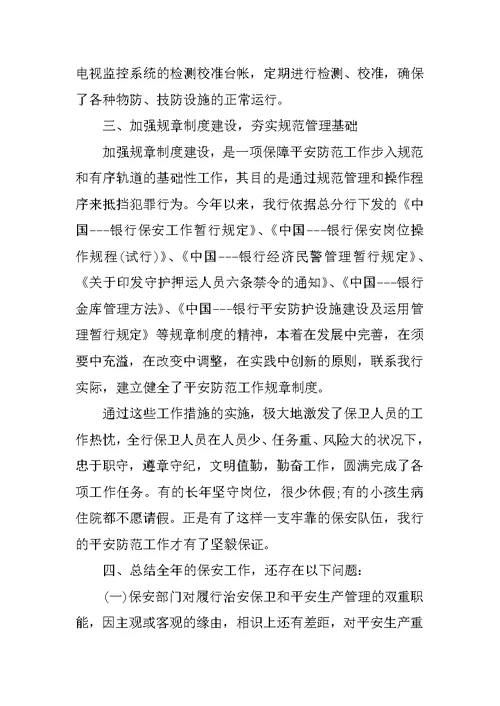 电视监控系统的检测校准台帐，定期进行检测、校准，确保了各种物防、技防设施的正常运行。

三、加强规章制度建设，夯实规范管理基础

加强规章制度建设，是一项保障平安防范工作步入规范和有序轨道的基础性工作，其目的是通过规范管理和操作程序来抵挡犯罪行为。今年以来，我行依据总分行下发的《中国---银行保安工作暂行规定》、《中国---银行保安岗位操作规程(试行)》、《中国---银行经济民警管理暂行规定》、《关于印发守护押运人员六条禁令的通知》、《中国---银行金库管理方法》、《中国---银行平安防护设施建设及运用管理暂行规定》等规章制度的精神，本着在发展中完善，在须要中充溢，在改变中调整，在实践中创新的原则，联系我行实际，建立健全了平安防范工作规章制度。

通过这些工作措施的实施，极大地激发了保卫人员的工作热忱，全行保卫人员在人员少、任务重、风险大的状况下，忠于职守，遵章守纪，文明值勤，勤奋工作，圆满完成了各项工作任务。有的长年坚守岗位，很少休假;有的小孩生病住院都不愿请假。正是有了这样一支牢靠的保安队伍，我行的平安防范工作才有了坚毅保证。

四、总结全年的保安工作，还存在以下问题:

(一)保安部门对履行治安保卫和平安生产管理的双重职能，因主观或客观的缘由，相识上还有差距，对平安生产重